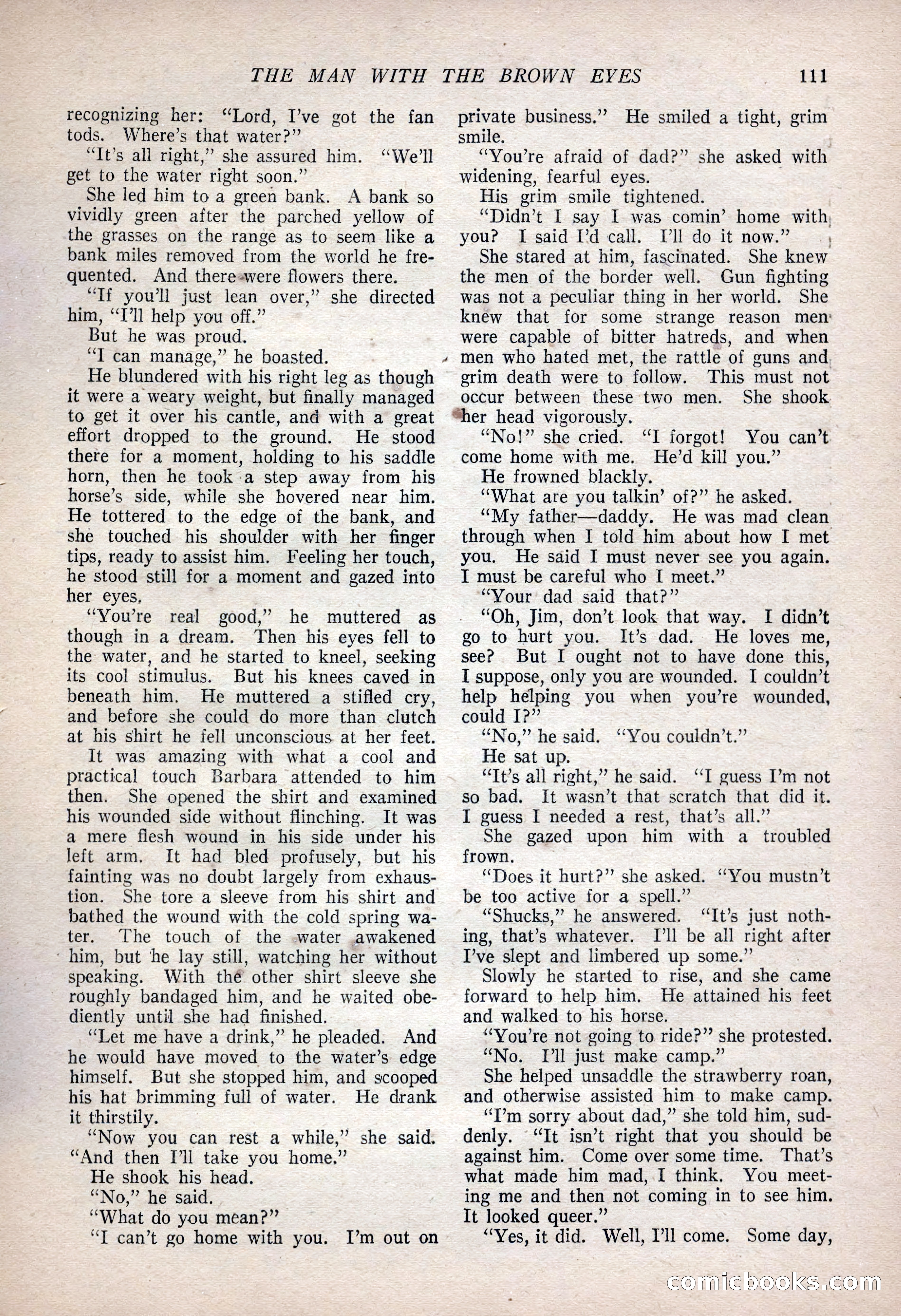 THE MAN WITH THE BROWN EYES 111

recognizing her: "Lord, I've got the fan tods. Where's that water?"

"It's all right," she assured him. "We'll get to the water right soon."

She led him to a green bank. A bank so vividly green after the parched yellow of the grasses on the range as to seem like a bank miles removed from the world he frequented. And there were flowers there.

"If you'll just lean over," she directed him, "I'll help you off."

But he was proud.

"I can manage," he boasted.

He blundered with his right leg as though it were a weary weight, but finally managed to get it over his cantle, and with a great effort dropped to the ground. He stood there for a moment, holding to his saddle horn, then he took a step away from his horse's side, while she hovered near him. He tottered to the edge of the bank, and she touched his shoulder with her finger tips, ready to assist him. Feeling her touch, he stood still for a moment and gazed into her eyes.

"You're real good," he muttered as though in a dream. Then his eyes fell to the water, and he started to kneel, seeking its cool stimulus. But his knees caved in beneath him. He muttered a stifled cry, and before she could do more than clutch at his shirt he fell unconscious at her feet.

It was amazing with what a cool and practical touch Barbara attended to him then. She opened the shirt and examined his wounded side without flinching. It was a mere flesh wound in his side under his left arm. It had bled profusely, but his fainting was no doubt largely from exhaustion. She tore a sleeve from his shirt and bathed the wound with the cold spring water. The touch of the water awakened him, but he lay still, watching her without speaking. With the other shirt sleeve she roughly bandaged him, and he waited obediently until she had finished.

"Let me have a drink," he pleaded. And he would have moved to the water's edge himself. But she stopped him, and scooped his hat brimming full of water. He drank it thirstily.

"Now you can rest a while," she said. "And then I'll take you home."

He shook his head.

"No," he said.

"What do you mean?"

"I can't go home with you. I'm out on private business." He smiled a tight, grim smile.

"You're afraid of dad?" she asked with widening, fearful eyes.

His grim smile tightened.

"Didn't I say I was comin' home with you? I said I'd call. I'll do it now."

She stared at him, fascinated. She knew the men of the border well. Gun fighting was not a peculiar thing in her world. She knew that for some strange reason men were capable of bitter hatreds, and when men who hated met, the rattle of guns and grim death were to follow. This must not occur between these two men. She shook her head vigorously.

"No!" she cried. "I forgot! You can't come home with me. He'd kill you."

He frowned blackly.

"What are you talkin' of?" he asked.

"My father—daddy. He was mad clean through when I told him about how I met you. He said I must never see you again. I must be careful who I meet."

"Your dad said that?"

"Oh, Jim, don't look that way. I didn't go to hurt you. It's dad. He loves me, see? But I ought not to have done this, I suppose, only you are wounded. I couldn't help helping you when you're wounded, could I?"

"No," he said. "You couldn't."

He sat up.

"It's all right," he said. "I guess I'm not so bad. It wasn't that scratch that did it. I guess I needed a rest, that's all."

She gazed upon him with a troubled frown.

"Does it hurt?" she asked. "You mustn't be too active for a spell."

"Shucks," he answered. "It's just nothing, that's whatever. I'll be all right after I've slept and limbered up some."

Slowly he started to rise, and she came forward to help him. He attained his feet and walked to his horse.

"You're not going to ride?" she protested.

"No. I'll just make camp."

She helped unsaddle the strawberry roan, and otherwise assisted him to make camp.

"I'm sorry about dad," she told him, suddenly. "It isn't right that you should be against him. Come over some time. That's what made him mad, I think. You meeting me and then not coming in to see him. It looked queer."

"Yes, it did. Well, I'll come. Some day,

comicbooks.com